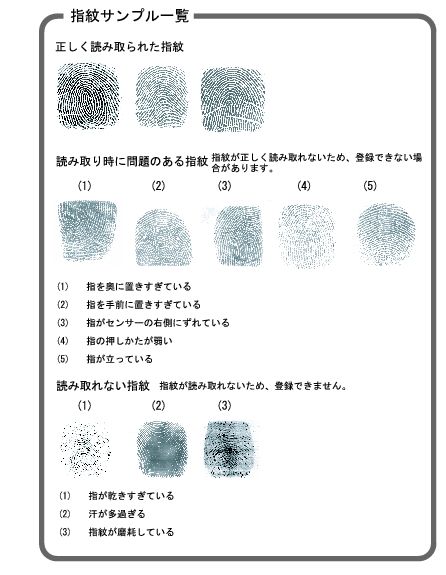 指紋サンプル一覧

正しく読み取られた指紋

読み取り時に問題のある指紋 指紋が正しく読み取れないため、登録できない場合があります。

(1) (2) (3) (4) (5)

(1) 指を奥に置きすぎている
(2) 指を手前に置きすぎている
(3) 指がセンサーの右側にずれている
(4) 指の押しかたが弱い
(5) 指が立っている

読み取れない指紋 指紋が読み取れないため、登録できません。

(1) (2) (3)

(1) 指が乾きすぎている
(2) 汗が多過ぎる
(3) 指紋が磨耗している